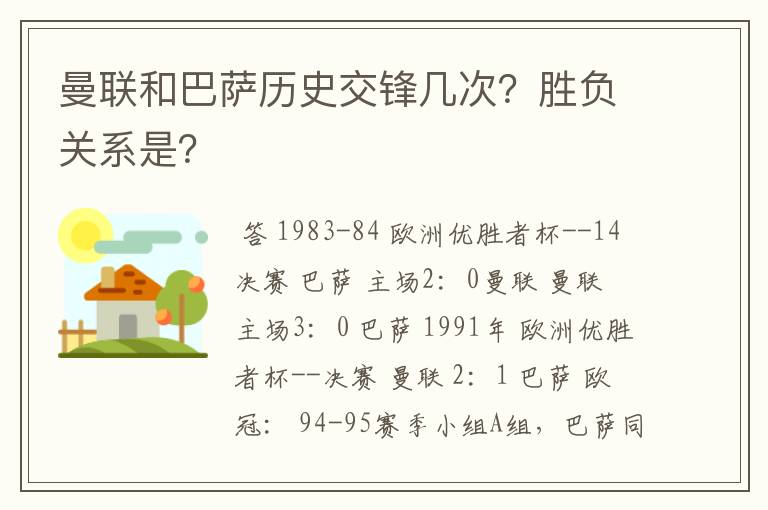 曼联和巴萨历史交锋几次？胜负关系是？

答 1983-84 欧洲优胜者杯--14 决赛 巴萨 主场2：0曼联 曼联 主场3：0 巴萨 1991年 欧洲优胜者杯--决赛 曼联 2：1 巴萨 欧冠： 94-95赛季小组A组，巴萨同